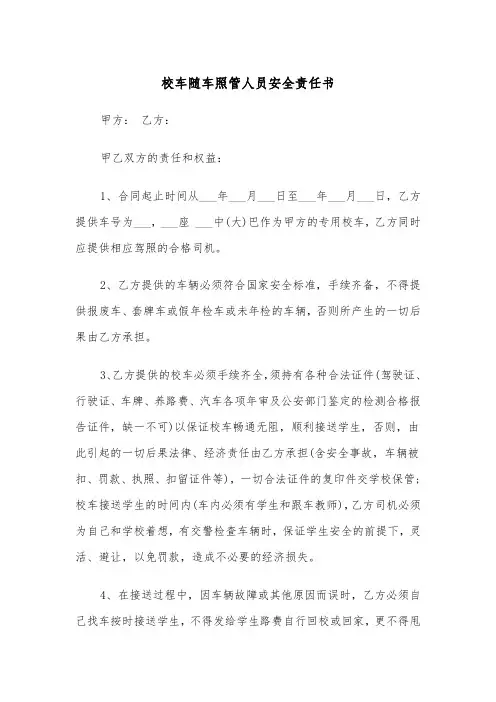 校车随车照管人员安全责任书

甲方： 乙方：

甲乙双方的责任和权益：

1、合同起止时间从___年___月___日至___年___月___日，乙方提供车号为___，___座 ___中(大)巴作为甲方的专用校车，乙方同时应提供相应驾照的合格司机。

2、乙方提供的车辆必须符合国家安全标准，手续齐备，不得提供报废车、套牌车或假年检车或未年检的车辆，否则所产生的一切后果由乙方承担。

3、乙方提供的校车必须手续齐全，须持有各种合法证件(驾驶证、行驶证、车牌、养路费、汽车各项年审及公安部门鉴定的检测合格报告证件，缺一不可)以保证校车畅通无阻，顺利接送学生，否则，由此引起的一切后果法律、经济责任由乙方承担(含安全事故，车辆被扣、罚款、执照、扣留证件等)，一切合法证件的复印件交学校保管；校车接送学生的时间内(车内必须有学生和跟车教师)，乙方司机必须为自己和学校着想，有交警检查车辆时，保证学生安全的前提下，灵活、避让，以免罚款，造成不必要的经济损失。

4、在接送过程中，因车辆故障或其他原因而误时，乙方必须自己找车按时接送学生，不得发给学生路费自行回校或回家，更不得甩